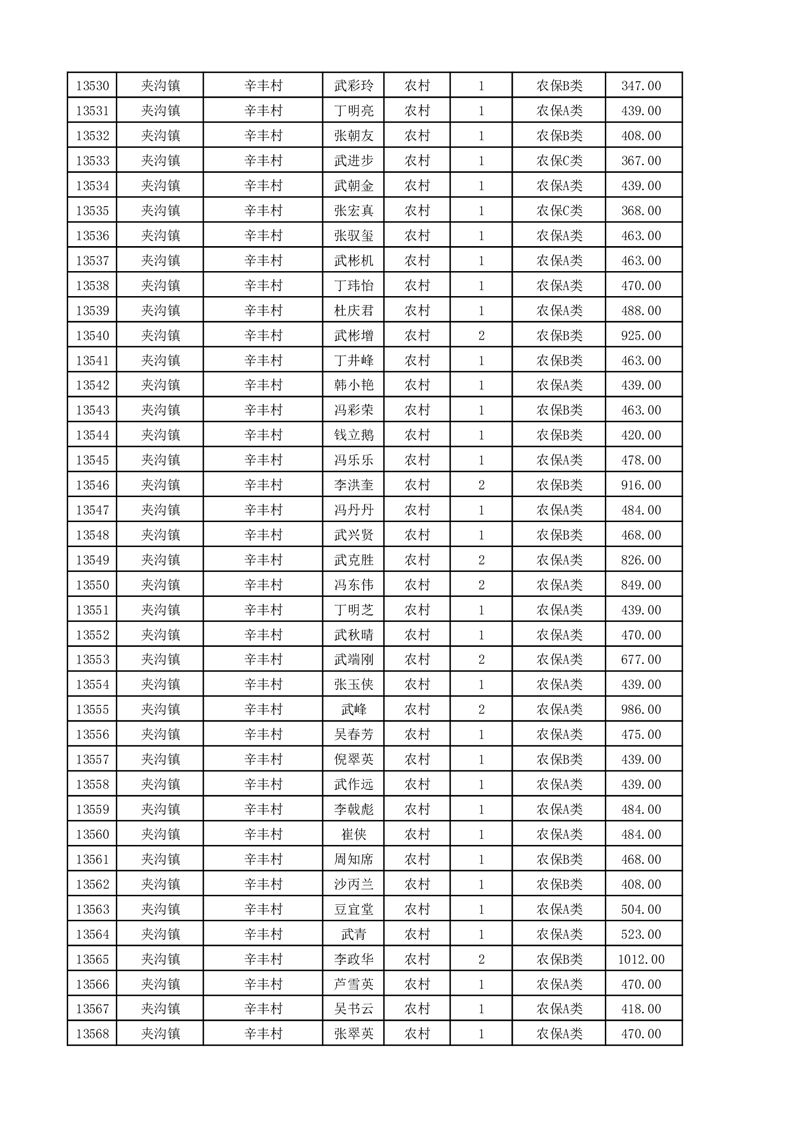 | 13530 | 夹沟镇 | 辛丰村 | 武彩玲 | 农村 | 1 | 农保B类 | 347.00 |
|---|---|---|---|---|---|---|---|
| 13531 | 夹沟镇 | 辛丰村 | 丁明亮 | 农村 | 1 | 农保A类 | 439.00 |
| 13532 | 夹沟镇 | 辛丰村 | 张朝友 | 农村 | 1 | 农保B类 | 408.00 |
| 13533 | 夹沟镇 | 辛丰村 | 武进步 | 农村 | 1 | 农保C类 | 367.00 |
| 13534 | 夹沟镇 | 辛丰村 | 武朝金 | 农村 | 1 | 农保A类 | 439.00 |
| 13535 | 夹沟镇 | 辛丰村 | 张宏真 | 农村 | 1 | 农保C类 | 368.00 |
| 13536 | 夹沟镇 | 辛丰村 | 张驭玺 | 农村 | 1 | 农保A类 | 463.00 |
| 13537 | 夹沟镇 | 辛丰村 | 武彬机 | 农村 | 1 | 农保A类 | 463.00 |
| 13538 | 夹沟镇 | 辛丰村 | 丁玮怡 | 农村 | 1 | 农保A类 | 470.00 |
| 13539 | 夹沟镇 | 辛丰村 | 杜庆君 | 农村 | 1 | 农保A类 | 488.00 |
| 13540 | 夹沟镇 | 辛丰村 | 武彬增 | 农村 | 2 | 农保B类 | 925.00 |
| 13541 | 夹沟镇 | 辛丰村 | 丁井峰 | 农村 | 1 | 农保B类 | 463.00 |
| 13542 | 夹沟镇 | 辛丰村 | 韩小艳 | 农村 | 1 | 农保A类 | 439.00 |
| 13543 | 夹沟镇 | 辛丰村 | 冯彩荣 | 农村 | 1 | 农保B类 | 463.00 |
| 13544 | 夹沟镇 | 辛丰村 | 钱立鹅 | 农村 | 1 | 农保B类 | 420.00 |
| 13545 | 夹沟镇 | 辛丰村 | 冯乐乐 | 农村 | 1 | 农保A类 | 478.00 |
| 13546 | 夹沟镇 | 辛丰村 | 李洪奎 | 农村 | 2 | 农保B类 | 916.00 |
| 13547 | 夹沟镇 | 辛丰村 | 冯丹丹 | 农村 | 1 | 农保A类 | 484.00 |
| 13548 | 夹沟镇 | 辛丰村 | 武兴贤 | 农村 | 1 | 农保B类 | 468.00 |
| 13549 | 夹沟镇 | 辛丰村 | 武克胜 | 农村 | 2 | 农保A类 | 826.00 |
| 13550 | 夹沟镇 | 辛丰村 | 冯东伟 | 农村 | 2 | 农保A类 | 849.00 |
| 13551 | 夹沟镇 | 辛丰村 | 丁明芝 | 农村 | 1 | 农保A类 | 439.00 |
| 13552 | 夹沟镇 | 辛丰村 | 武秋晴 | 农村 | 1 | 农保A类 | 470.00 |
| 13553 | 夹沟镇 | 辛丰村 | 武端刚 | 农村 | 2 | 农保A类 | 677.00 |
| 13554 | 夹沟镇 | 辛丰村 | 张玉侠 | 农村 | 1 | 农保A类 | 439.00 |
| 13555 | 夹沟镇 | 辛丰村 | 武峰 | 农村 | 2 | 农保A类 | 986.00 |
| 13556 | 夹沟镇 | 辛丰村 | 吴春芳 | 农村 | 1 | 农保A类 | 475.00 |
| 13557 | 夹沟镇 | 辛丰村 | 倪翠英 | 农村 | 1 | 农保B类 | 439.00 |
| 13558 | 夹沟镇 | 辛丰村 | 武作远 | 农村 | 1 | 农保A类 | 439.00 |
| 13559 | 夹沟镇 | 辛丰村 | 李戟彪 | 农村 | 1 | 农保A类 | 484.00 |
| 13560 | 夹沟镇 | 辛丰村 | 崔侠 | 农村 | 1 | 农保A类 | 484.00 |
| 13561 | 夹沟镇 | 辛丰村 | 周知席 | 农村 | 1 | 农保B类 | 468.00 |
| 13562 | 夹沟镇 | 辛丰村 | 沙丙兰 | 农村 | 1 | 农保B类 | 408.00 |
| 13563 | 夹沟镇 | 辛丰村 | 豆宜堂 | 农村 | 1 | 农保A类 | 504.00 |
| 13564 | 夹沟镇 | 辛丰村 | 武青 | 农村 | 1 | 农保A类 | 523.00 |
| 13565 | 夹沟镇 | 辛丰村 | 李政华 | 农村 | 2 | 农保B类 | 1012.00 |
| 13566 | 夹沟镇 | 辛丰村 | 芦雪英 | 农村 | 1 | 农保A类 | 470.00 |
| 13567 | 夹沟镇 | 辛丰村 | 吴书云 | 农村 | 1 | 农保A类 | 418.00 |
| 13568 | 夹沟镇 | 辛丰村 | 张翠英 | 农村 | 1 | 农保A类 | 470.00 |